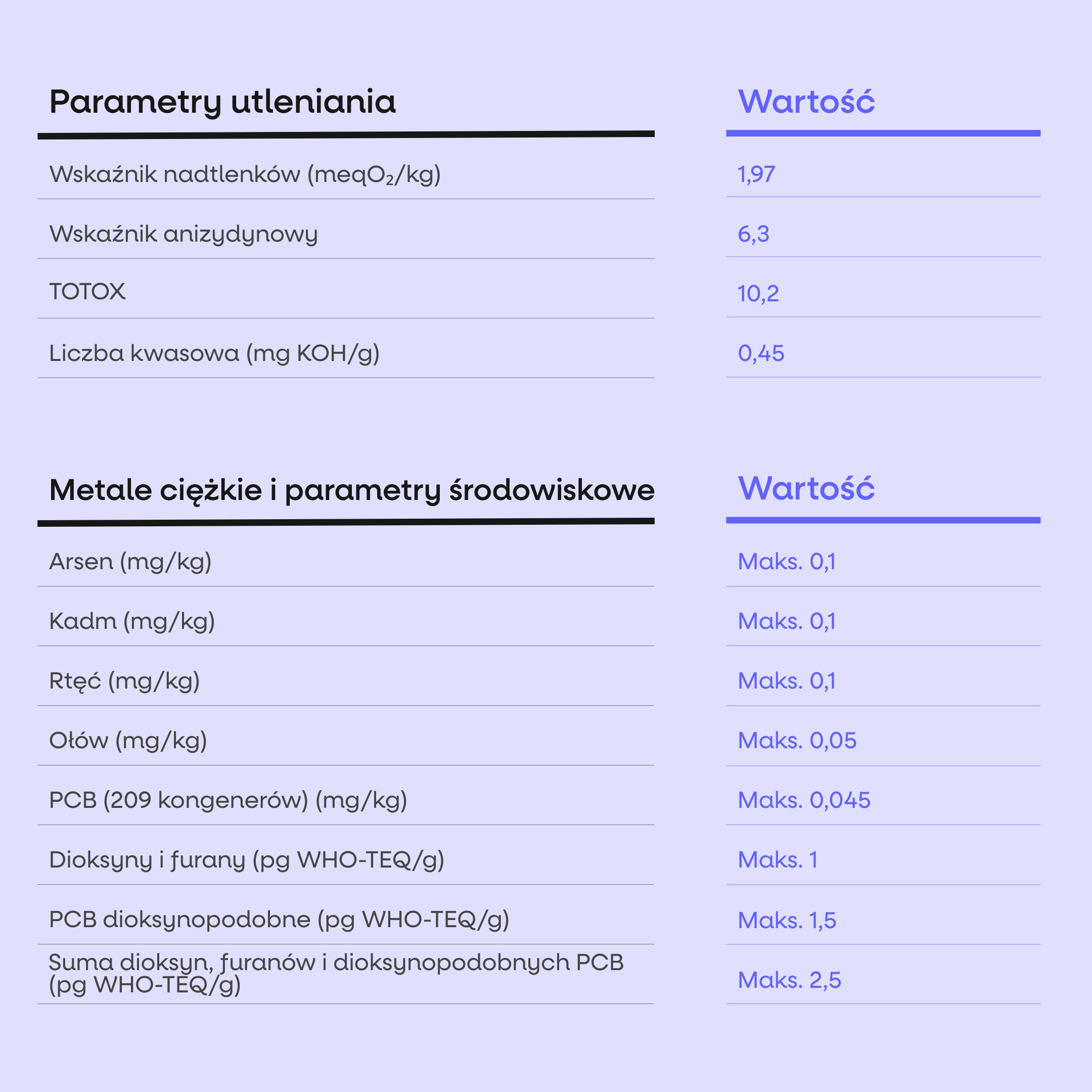 | Parametry utleniania | Wartość |
|---|---|
| Wskaźnik nadtlenków (meq$O_2$/kg) | 1,97 |
| Wskaźnik anizydynowy | 6,3 |
| TOTOX | 10,2 |
| Liczba kwasowa (mg KOH/g) | 0,45 |

| Metale ciężkie i parametry środowiskowe | Wartość |
|---|---|
| Arsen (mg/kg) | Maks. 0,1 |
| Kadm (mg/kg) | Maks. 0,1 |
| Rtęć (mg/kg) | Maks. 0,1 |
| Ołów (mg/kg) | Maks. 0,05 |
| PCB (209 kongenerów) (mg/kg) | Maks. 0,045 |
| Dioksyny i furany (pg WHO-TEQ/g) | Maks. 1 |
| PCB dioksynopodobne (pg WHO-TEQ/g) | Maks. 1,5 |
| Suma dioksyn, furanów i dioksynopodobnych PCB (pg WHO-TEQ/g) | Maks. 2,5 |